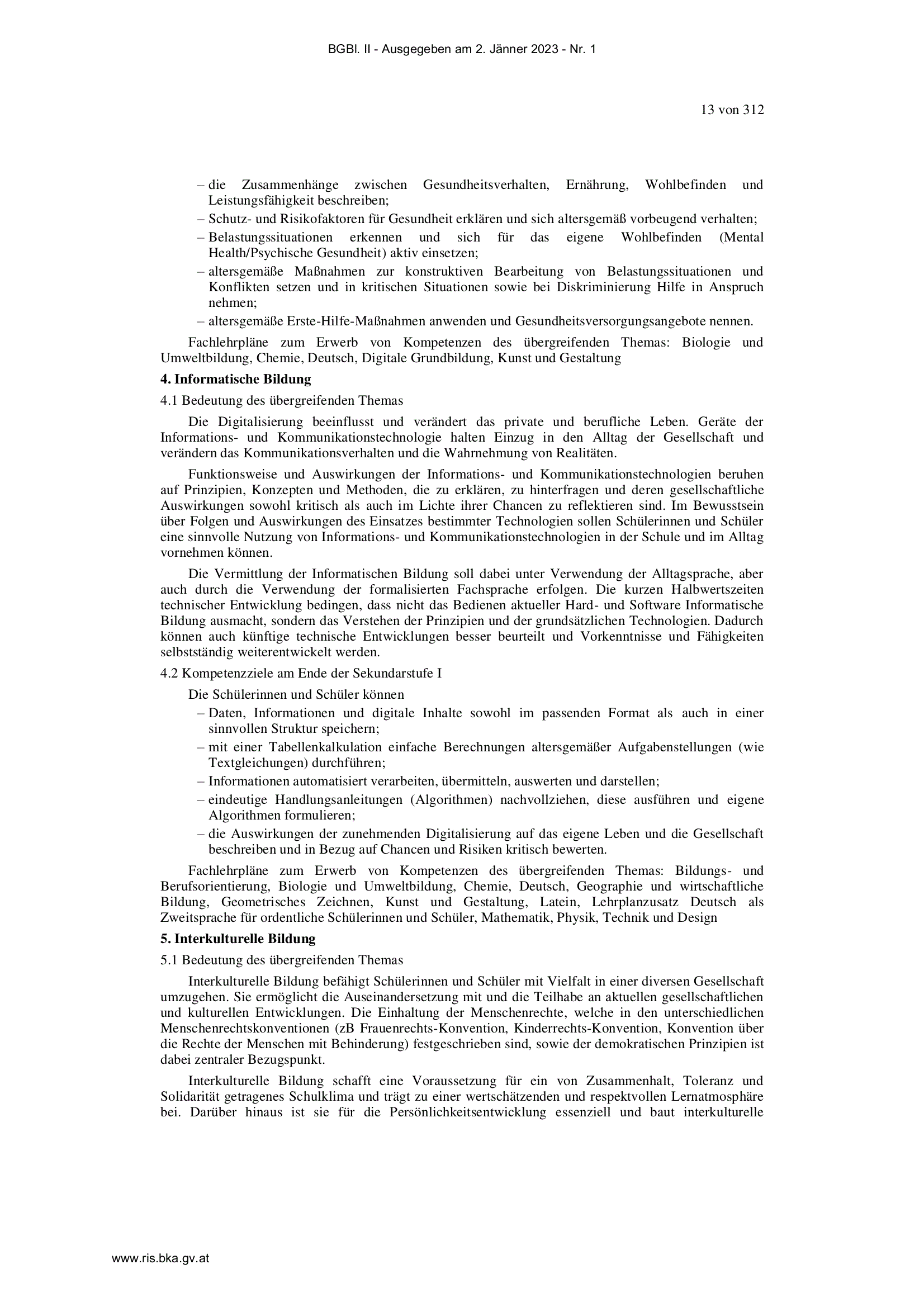 BGBl. II - Ausgegeben am 2. Jänner 2023 - Nr. 1

13 von 312

– die Zusammenhänge zwischen Gesundheitsverhalten, Ernährung, Wohlbefinden und Leistungsfähigkeit beschreiben;
– Schutz- und Risikofaktoren für Gesundheit erklären und sich altersgemäß vorbeugend verhalten;
– Belastungssituationen erkennen und sich für das eigene Wohlbefinden (Mental Health/Psychische Gesundheit) aktiv einsetzen;
– altersgemäße Maßnahmen zur konstruktiven Bearbeitung von Belastungssituationen und Konflikten setzen und in kritischen Situationen sowie bei Diskriminierung Hilfe in Anspruch nehmen;
– altersgemäße Erste-Hilfe-Maßnahmen anwenden und Gesundheitsversorgungsangebote nennen.

Fachlehrpläne zum Erwerb von Kompetenzen des übergreifenden Themas: Biologie und Umweltbildung, Chemie, Deutsch, Digitale Grundbildung, Kunst und Gestaltung

4. Informatische Bildung

4.1 Bedeutung des übergreifenden Themas

Die Digitalisierung beeinflusst und verändert das private und berufliche Leben. Geräte der Informations- und Kommunikationstechnologie halten Einzug in den Alltag der Gesellschaft und verändern das Kommunikationsverhalten und die Wahrnehmung von Realitäten.

Funktionsweise und Auswirkungen der Informations- und Kommunikationstechnologien beruhen auf Prinzipien, Konzepten und Methoden, die zu erklären, zu hinterfragen und deren gesellschaftliche Auswirkungen sowohl kritisch als auch im Lichte ihrer Chancen zu reflektieren sind. Im Bewusstsein über Folgen und Auswirkungen des Einsatzes bestimmter Technologien sollen Schülerinnen und Schüler eine sinnvolle Nutzung von Informations- und Kommunikationstechnologien in der Schule und im Alltag vornehmen können.

Die Vermittlung der Informatischen Bildung soll dabei unter Verwendung der Alltagsprache, aber auch durch die Verwendung der formalisierten Fachsprache erfolgen. Die kurzen Halbwertszeiten technischer Entwicklung bedingen, dass nicht das Bedienen aktueller Hard- und Software Informatische Bildung ausmacht, sondern das Verstehen der Prinzipien und der grundsätzlichen Technologien. Dadurch können auch künftige technische Entwicklungen besser beurteilt und Vorkenntnisse und Fähigkeiten selbstständig weiterentwickelt werden.

4.2 Kompetenzziele am Ende der Sekundarstufe I

Die Schülerinnen und Schüler können
– Daten, Informationen und digitale Inhalte sowohl im passenden Format als auch in einer sinnvollen Struktur speichern;
– mit einer Tabellenkalkulation einfache Berechnungen altersgemäßer Aufgabenstellungen (wie Textgleichungen) durchführen;
– Informationen automatisiert verarbeiten, übermitteln, auswerten und darstellen;
– eindeutige Handlungsanleitungen (Algorithmen) nachvollziehen, diese ausführen und eigene Algorithmen formulieren;
– die Auswirkungen der zunehmenden Digitalisierung auf das eigene Leben und die Gesellschaft beschreiben und in Bezug auf Chancen und Risiken kritisch bewerten.

Fachlehrpläne zum Erwerb von Kompetenzen des übergreifenden Themas: Bildungs- und Berufsorientierung, Biologie und Umweltbildung, Chemie, Deutsch, Geographie und wirtschaftliche Bildung, Geometrisches Zeichnen, Kunst und Gestaltung, Latein, Lehrplanzusatz Deutsch als Zweitsprache für ordentliche Schülerinnen und Schüler, Mathematik, Physik, Technik und Design

5. Interkulturelle Bildung

5.1 Bedeutung des übergreifenden Themas

Interkulturelle Bildung befähigt Schülerinnen und Schüler mit Vielfalt in einer diversen Gesellschaft umzugehen. Sie ermöglicht die Auseinandersetzung mit und die Teilhabe an aktuellen gesellschaftlichen und kulturellen Entwicklungen. Die Einhaltung der Menschenrechte, welche in den unterschiedlichen Menschenrechtskonventionen (zB Frauenrechts-Konvention, Kinderrechts-Konvention, Konvention über die Rechte der Menschen mit Behinderung) festgeschrieben sind, sowie der demokratischen Prinzipien ist dabei zentraler Bezugspunkt.

Interkulturelle Bildung schafft eine Voraussetzung für ein von Zusammenhalt, Toleranz und Solidarität getragenes Schulklima und trägt zu einer wertschätzenden und respektvollen Lernatmosphäre bei. Darüber hinaus ist sie für die Persönlichkeitsentwicklung essenziell und baut interkulturelle

www.ris.bka.gv.at